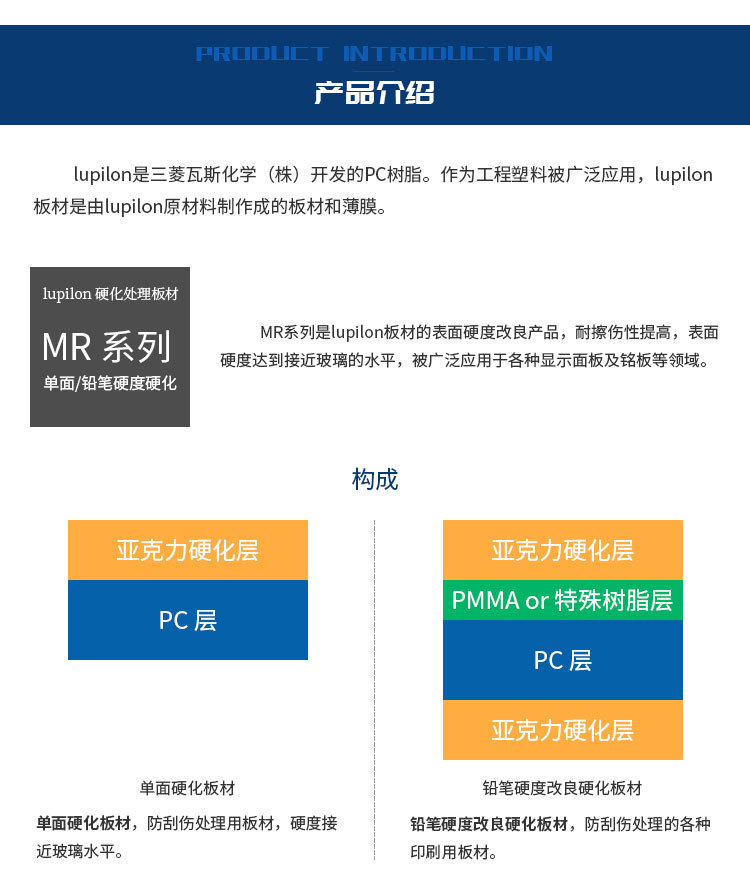 PRODUCT INTRODUCTION
产品介绍

lupilon是三菱瓦斯化学（株）开发的PC树脂。作为工程塑料被广泛应用，lupilon板材是由lupilon原材料制作成的板材和薄膜。

lupilon 硬化处理板材
MR 系列
单面/铅笔硬度硬化

MR系列是lupilon板材的表面硬度改良产品，耐擦伤性提高，表面硬度达到接近玻璃的水平，被广泛应用于各种显示面板及铭板等领域。

构成

亚克力硬化层
PC 层

单面硬化板材

单面硬化板材，防刮伤处理用板材，硬度接近玻璃水平。

亚克力硬化层
PMMA or 特殊树脂层
PC 层
亚克力硬化层

铅笔硬度改良硬化板材

铅笔硬度改良硬化板材，防刮伤处理的各种印刷用板材。